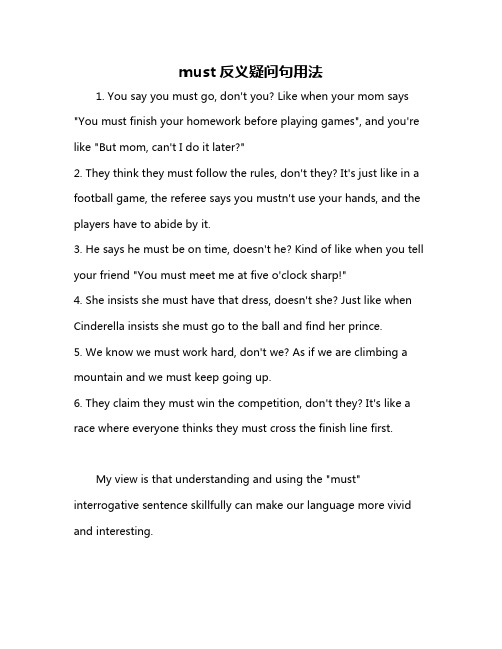 must 反义疑问句用法

1. You say you must go, don't you? Like when your mom says "You must finish your homework before playing games", and you're like "But mom, can't I do it later?"

2. They think they must follow the rules, don't they? It's just like in a football game, the referee says you mustn't use your hands, and the players have to abide by it.

3. He says he must be on time, doesn't he? Kind of like when you tell your friend "You must meet me at five o'clock sharp!"

4. She insists she must have that dress, doesn't she? Just like when Cinderella insists she must go to the ball and find her prince.

5. We know we must work hard, don't we? As if we are climbing a mountain and we must keep going up.

6. They claim they must win the competition, don't they? It's like a race where everyone thinks they must cross the finish line first.

My view is that understanding and using the "must" interrogative sentence skillfully can make our language more vivid and interesting.